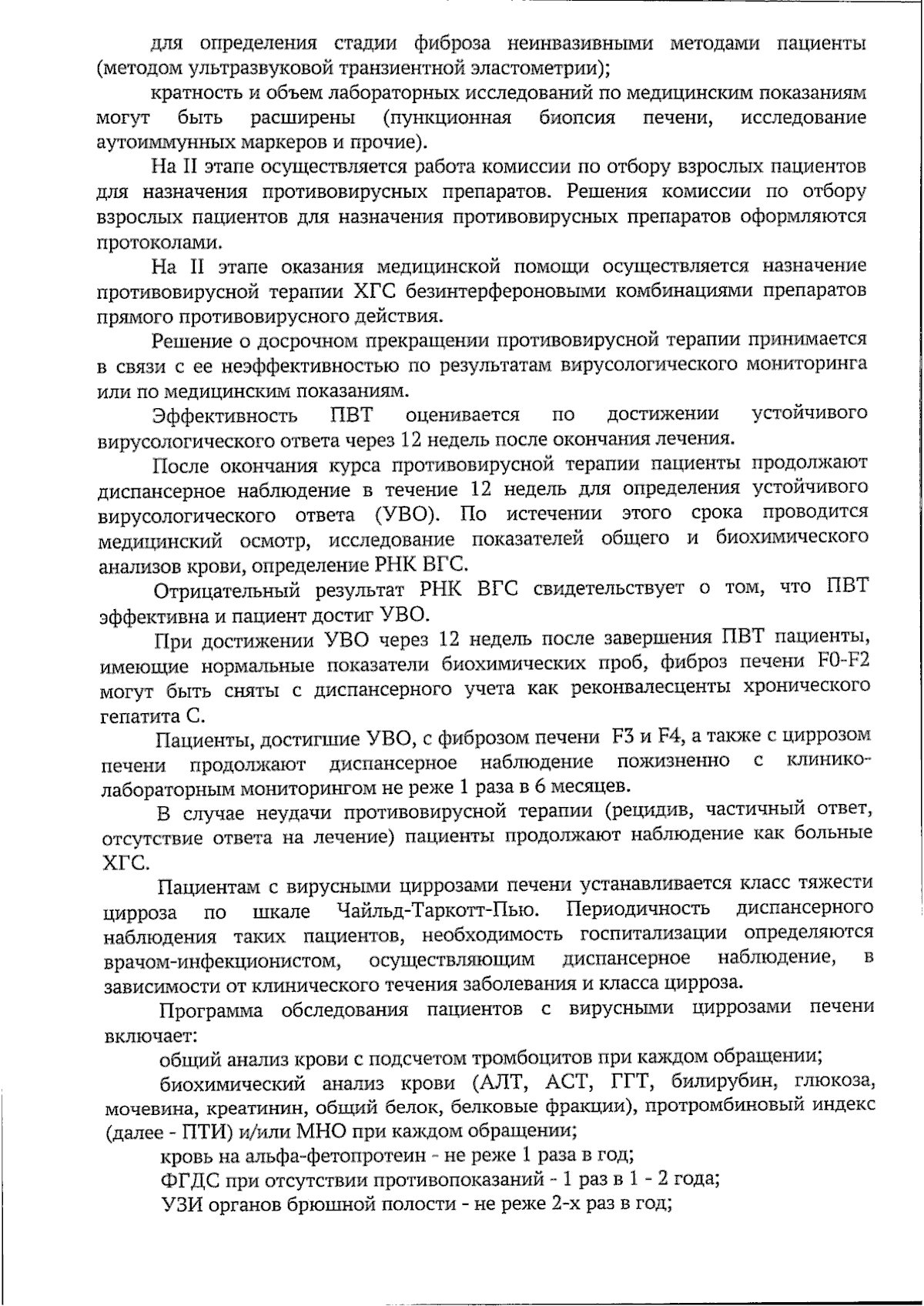 для определения стадии фиброза неинвазивными методами пациенты (методом ультразвуковой транзиентной эластометрии);

кратность и объем лабораторных исследований по медицинским показаниям могут быть расширены (пункционная биопсия печени, исследование аутоиммунных маркеров и прочие).

На II этапе осуществляется работа комиссии по отбору взрослых пациентов для назначения противовирусных препаратов. Решения комиссии по отбору взрослых пациентов для назначения противовирусных препаратов оформляются протоколами.

На II этапе оказания медицинской помощи осуществляется назначение противовирусной терапии ХГС безинтерфероновыми комбинациями препаратов прямого противовирусного действия.

Решение о досрочном прекращении противовирусной терапии принимается в связи с ее неэффективностью по результатам вирусологического мониторинга или по медицинским показаниям.

Эффективность ПВТ оценивается по достижении устойчивого вирусологического ответа через 12 недель после окончания лечения.

После окончания курса противовирусной терапии пациенты продолжают диспансерное наблюдение в течение 12 недель для определения устойчивого вирусологического ответа (УВО). По истечении этого срока проводится медицинский осмотр, исследование показателей общего и биохимического анализов крови, определение РНК ВГС.

Отрицательный результат РНК ВГС свидетельствует о том, что ПВТ эффективна и пациент достиг УВО.

При достижении УВО через 12 недель после завершения ПВТ пациенты, имеющие нормальные показатели биохимических проб, фиброз печени F0-F2 могут быть сняты с диспансерного учета как реконвалесценты хронического гепатита С.

Пациенты, достигшие УВО, с фиброзом печени F3 и F4, а также с циррозом печени продолжают диспансерное наблюдение пожизненно с клинико-лабораторным мониторингом не реже 1 раза в 6 месяцев.

В случае неудачи противовирусной терапии (рецидив, частичный ответ, отсутствие ответа на лечение) пациенты продолжают наблюдение как больные ХГС.

Пациентам с вирусными циррозами печени устанавливается класс тяжести цирроза по шкале Чайльд-Таркотт-Пью. Периодичность диспансерного наблюдения таких пациентов, необходимость госпитализации определяются врачом-инфекционистом, осуществляющим диспансерное наблюдение, в зависимости от клинического течения заболевания и класса цирроза.

Программа обследования пациентов с вирусными циррозами печени включает:

общий анализ крови с подсчетом тромбоцитов при каждом обращении;

биохимический анализ крови (АЛТ, АСТ, ГГТ, билирубин, глюкоза, мочевина, креатинин, общий белок, белковые фракции), протромбиновый индекс (далее - ПТИ) и/или МНО при каждом обращении;

кровь на альфа-фетопротеин - не реже 1 раза в год;

ФГДС при отсутствии противопоказаний - 1 раз в 1 - 2 года;

УЗИ органов брюшной полости - не реже 2-х раз в год;